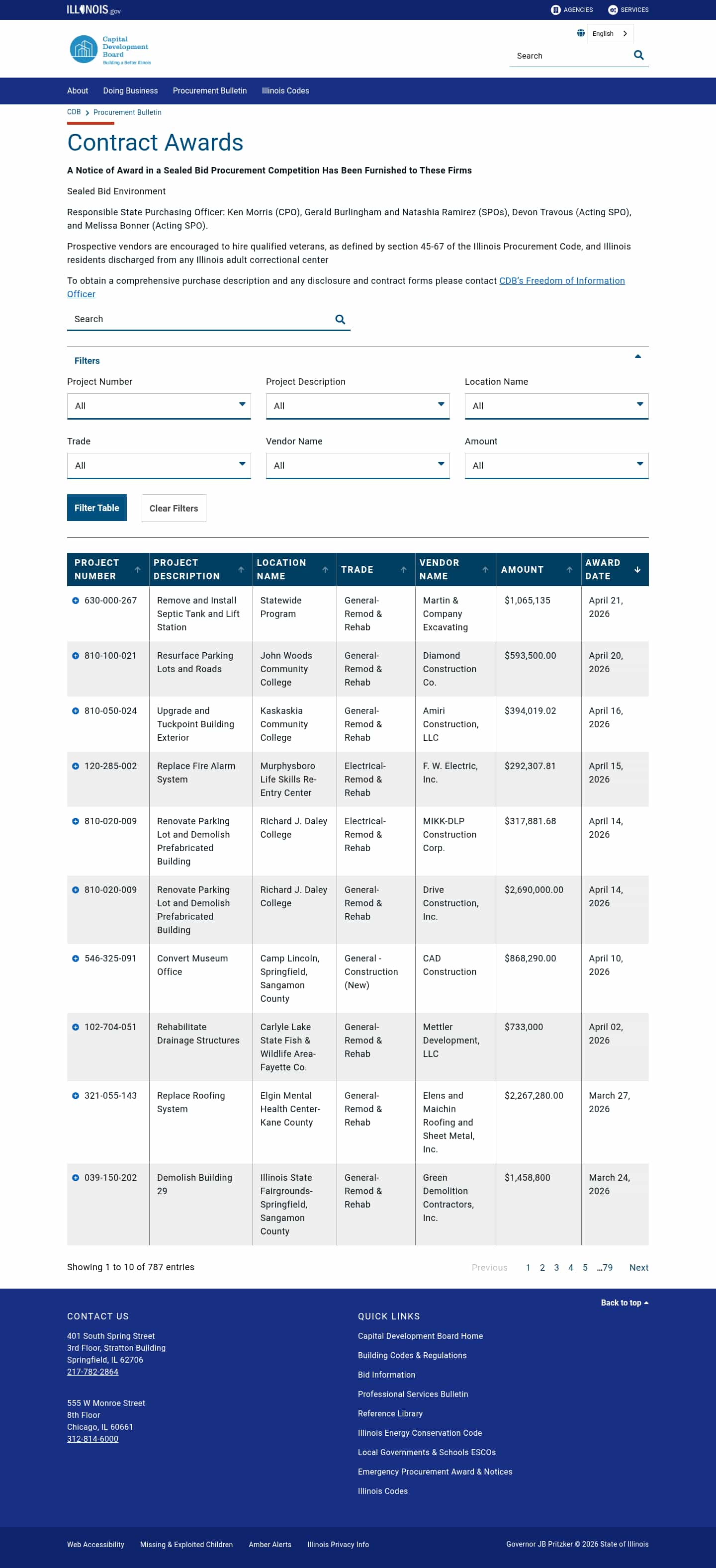 ILLINOIS.gov AGENCIES SERVICES

Capital Development Board
Building a Better Illinois

English

Search

About Doing Business Procurement Bulletin Illinois Codes

CDB > Procurement Bulletin

Contract Awards

A Notice of Award in a Sealed Bid Procurement Competition Has Been Furnished to These Firms

Sealed Bid Environment

Responsible State Purchasing Officer: Ken Morris (CPO), Gerald Burlingham and Natashia Ramirez (SPOs), Devon Travous (Acting SPO), and Melissa Bonner (Acting SPO).

Prospective vendors are encouraged to hire qualified veterans, as defined by section 45-67 of the Illinois Procurement Code, and Illinois residents discharged from any Illinois adult correctional center

To obtain a comprehensive purchase description and any disclosure and contract forms please contact CDB's Freedom of Information Officer

Search

Filters

Project Number
All

Project Description
All

Location Name
All

Trade
All

Vendor Name
All

Amount
All

Filter Table Clear Filters

| PROJECT NUMBER | PROJECT DESCRIPTION | LOCATION NAME | TRADE | VENDOR NAME | AMOUNT | AWARD DATE |
|---|---|---|---|---|---|---|
| 630-000-267 | Remove and Install Septic Tank and Lift Station | Statewide Program | General-Remod & Rehab | Martin & Company Excavating | $1,065,135 | April 21, 2026 |
| 810-100-021 | Resurface Parking Lots and Roads | John Woods Community College | General-Remod & Rehab | Diamond Construction Co. | $593,500.00 | April 20, 2026 |
| 810-050-024 | Upgrade and Tuckpoint Building Exterior | Kaskaskia Community College | General-Remod & Rehab | Amiri Construction, LLC | $394,019.02 | April 16, 2026 |
| 120-285-002 | Replace Fire Alarm System | Murphysboro Life Skills Re-Entry Center | Electrical-Remod & Rehab | F. W. Electric, Inc. | $292,307.81 | April 15, 2026 |
| 810-020-009 | Renovate Parking Lot and Demolish Prefabricated Building | Richard J. Daley College | Electrical-Remod & Rehab | MIKK-DLP Construction Corp. | $317,881.68 | April 14, 2026 |
| 810-020-009 | Renovate Parking Lot and Demolish Prefabricated Building | Richard J. Daley College | General-Remod & Rehab | Drive Construction, Inc. | $2,690,000.00 | April 14, 2026 |
| 546-325-091 | Convert Museum Office | Camp Lincoln, Springfield, Sangamon County | General - Construction (New) | CAD Construction | $868,290.00 | April 10, 2026 |
| 102-704-051 | Rehabilitate Drainage Structures | Carlyle Lake State Fish & Wildlife Area-Fayette Co. | General-Remod & Rehab | Mettler Development, LLC | $733,000 | April 02, 2026 |
| 321-055-143 | Replace Roofing System | Elgin Mental Health Center-Kane County | General-Remod & Rehab | Elens and Maichin Roofing and Sheet Metal, Inc. | $2,267,280.00 | March 27, 2026 |
| 039-150-202 | Demolish Building 29 | Illinois State Fairgrounds-Springfield, Sangamon County | General-Remod & Rehab | Green Demolition Contractors, Inc. | $1,458,800 | March 24, 2026 |

Showing 1 to 10 of 787 entries

Previous 1 2 3 4 5 …79 Next

Back to top

CONTACT US

401 South Spring Street
3rd Floor, Stratton Building
Springfield, IL 62706
217-782-2864

555 W Monroe Street
8th Floor
Chicago, IL 60661
312-814-6000

QUICK LINKS

Capital Development Board Home
Building Codes & Regulations
Bid Information
Professional Services Bulletin
Reference Library
Illinois Energy Conservation Code
Local Governments & Schools ESCOs
Emergency Procurement Award & Notices
Illinois Codes

Web Accessibility Missing & Exploited Children Amber Alerts Illinois Privacy Info

Governor JB Pritzker © 2026 State of Illinois